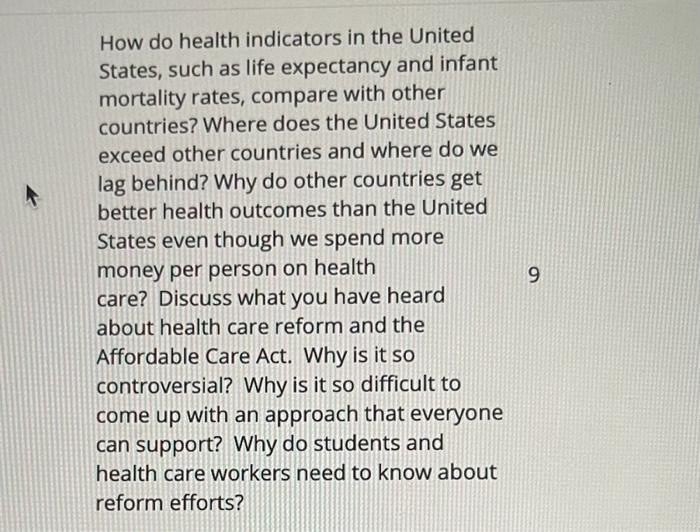 How do health indicators in the United States, such as life expectancy and infant mortality rates, compare with other countries? Where does the United States exceed other countries and where do we lag behind? Why do other countries get better health outcomes than the United States even though we spend more money per person on health care? Discuss what you have heard about health care reform and the Affordable Care Act. Why is it so controversial? Why is it so difficult to come up with an approach that everyone can support? Why do students and health care workers need to know about reform efforts?

9